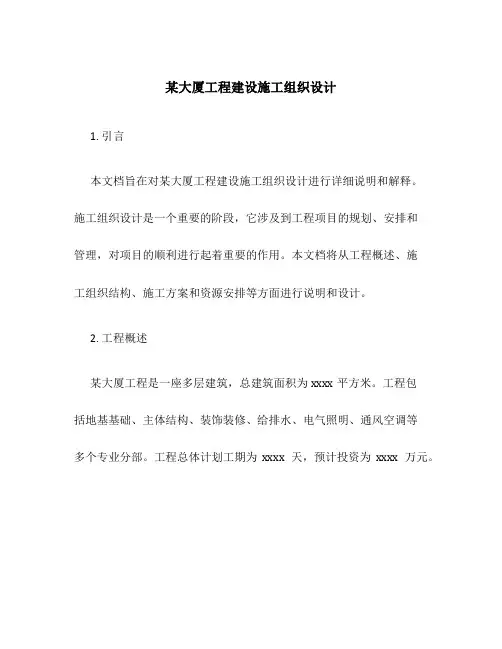 某大厦工程建设施工组织设计

1. 引言

本文档旨在对某大厦工程建设施工组织设计进行详细说明和解释。施工组织设计是一个重要的阶段，它涉及到工程项目的规划、安排和管理，对项目的顺利进行起着重要的作用。本文档将从工程概述、施工组织结构、施工方案和资源安排等方面进行说明和设计。

2. 工程概述

某大厦工程是一座多层建筑，总建筑面积为 xxxx 平方米。工程包括地基基础、主体结构、装饰装修、给排水、电气照明、通风空调等多个专业分部。工程总体计划工期为 xxxx 天，预计投资为 xxxx 万元。